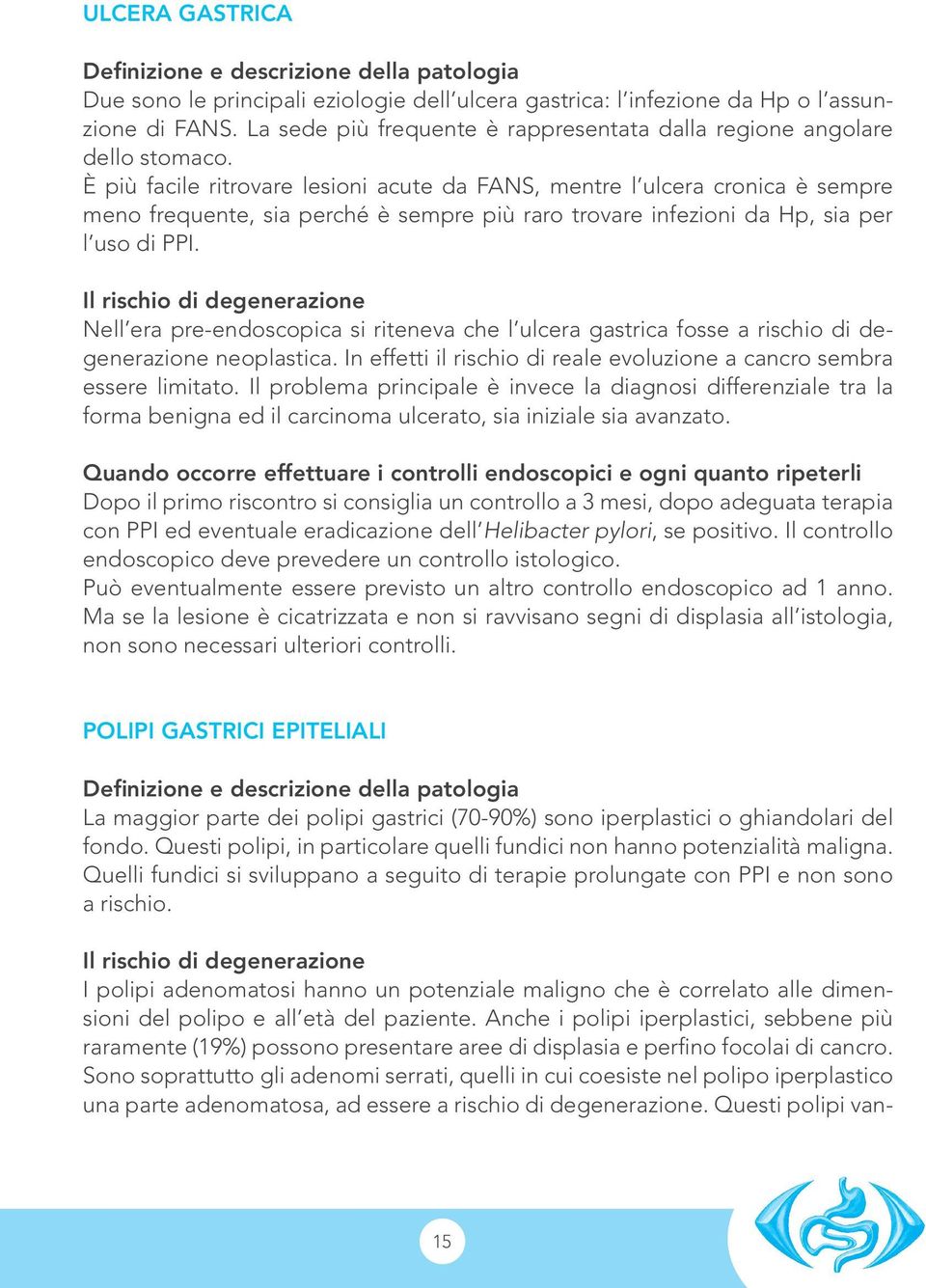 ULCERA GASTRICA

Definizione e descrizione della patologia
Due sono le principali eziologie dell'ulcera gastrica: l'infezione da Hp o l'assunzione di FANS. La sede più frequente è rappresentata dalla regione angolare dello stomaco.
È più facile ritrovare lesioni acute da FANS, mentre l'ulcera cronica è sempre meno frequente, sia perché è sempre più raro trovare infezioni da Hp, sia per l'uso di PPI.

Il rischio di degenerazione
Nell'era pre-endoscopica si riteneva che l'ulcera gastrica fosse a rischio di degenerazione neoplastica. In effetti il rischio di reale evoluzione a cancro sembra essere limitato. Il problema principale è invece la diagnosi differenziale tra la forma benigna ed il carcinoma ulcerato, sia iniziale sia avanzato.

Quando occorre effettuare i controlli endoscopici e ogni quanto ripeterli
Dopo il primo riscontro si consiglia un controllo a 3 mesi, dopo adeguata terapia con PPI ed eventuale eradicazione dell'Helibacter pylori, se positivo. Il controllo endoscopico deve prevedere un controllo istologico.
Può eventualmente essere previsto un altro controllo endoscopico ad 1 anno. Ma se la lesione è cicatrizzata e non si ravvisano segni di displasia all'istologia, non sono necessari ulteriori controlli.

POLIPI GASTRICI EPITELIALI

Definizione e descrizione della patologia
La maggior parte dei polipi gastrici (70-90%) sono iperplastici o ghiandolari del fondo. Questi polipi, in particolare quelli fundici non hanno potenzialità maligna. Quelli fundici si sviluppano a seguito di terapie prolungate con PPI e non sono a rischio.

Il rischio di degenerazione
I polipi adenomatosi hanno un potenziale maligno che è correlato alle dimensioni del polipo e all'età del paziente. Anche i polipi iperplastici, sebbene più raramente (19%) possono presentare aree di displasia e perfino focolai di cancro. Sono soprattutto gli adenomi serrati, quelli in cui coesiste nel polipo iperplastico una parte adenomatosa, ad essere a rischio di degenerazione. Questi polipi van-

15